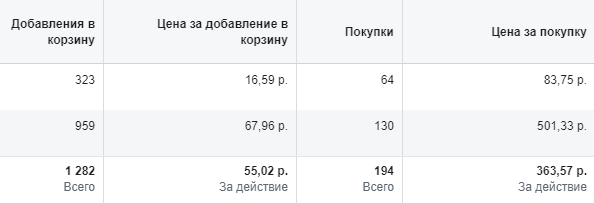 | Добавления в корзину | Цена за добавление в корзину | Покупки | Цена за покупку |
|---|---|---|---|
| 323 | 16,59 р. | 64 | 83,75 р. |
| 959 | 67,96 р. | 130 | 501,33 р. |
| 1 282 Всего | 55,02 р. За действие | 194 Всего | 363,57 р. За действие |